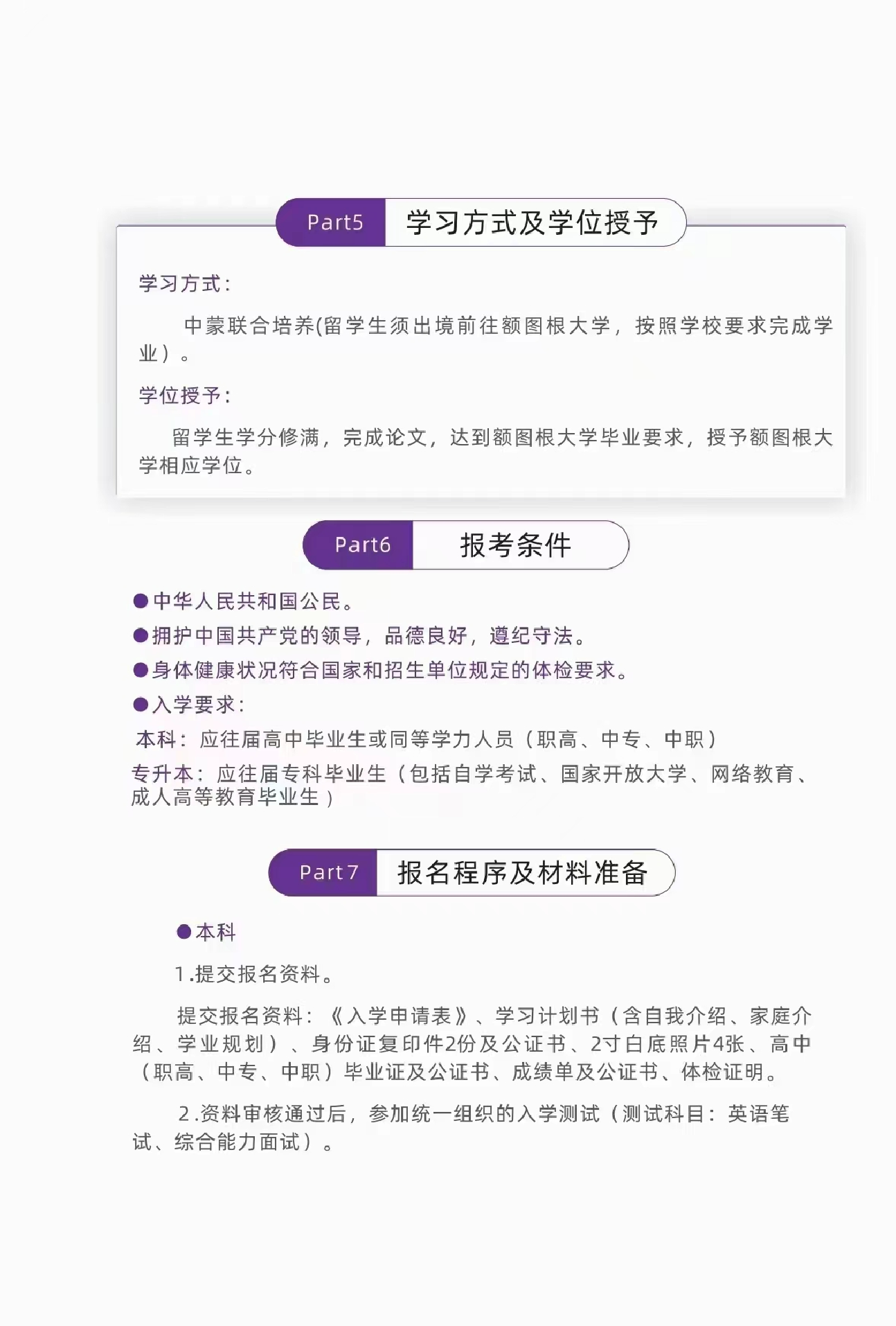 Part5 学习方式及学位授予

学习方式：

中蒙联合培养(留学生须出境前往额图根大学，按照学校要求完成学业）。

学位授予：

留学生学分修满，完成论文，达到额图根大学毕业要求，授予额图根大学相应学位。

Part6 报考条件

●中华人民共和国公民。

●拥护中国共产党的领导，品德良好，遵纪守法。

●身体健康状况符合国家和招生单位规定的体检要求。

●入学要求：

本科：应往届高中毕业生或同等学力人员（职高、中专、中职）

专升本：应往届专科毕业生（包括自学考试、国家开放大学、网络教育、成人高等教育毕业生）

Part7 报名程序及材料准备

●本科

1.提交报名资料。

提交报名资料：《入学申请表》、学习计划书（含自我介绍、家庭介绍、学业规划）、身份证复印件2份及公证书、2寸白底照片4张、高中（职高、中专、中职）毕业证及公证书、成绩单及公证书、体检证明。

2.资料审核通过后，参加统一组织的入学测试（测试科目：英语笔试、综合能力面试）。